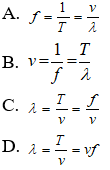 A. $f = \frac{1}{T} = \frac{v}{\lambda}$

B. $v = \frac{1}{f} = \frac{T}{\lambda}$

C. $\lambda = \frac{T}{v} = \frac{f}{v}$

D. $\lambda = \frac{T}{v} = vf$